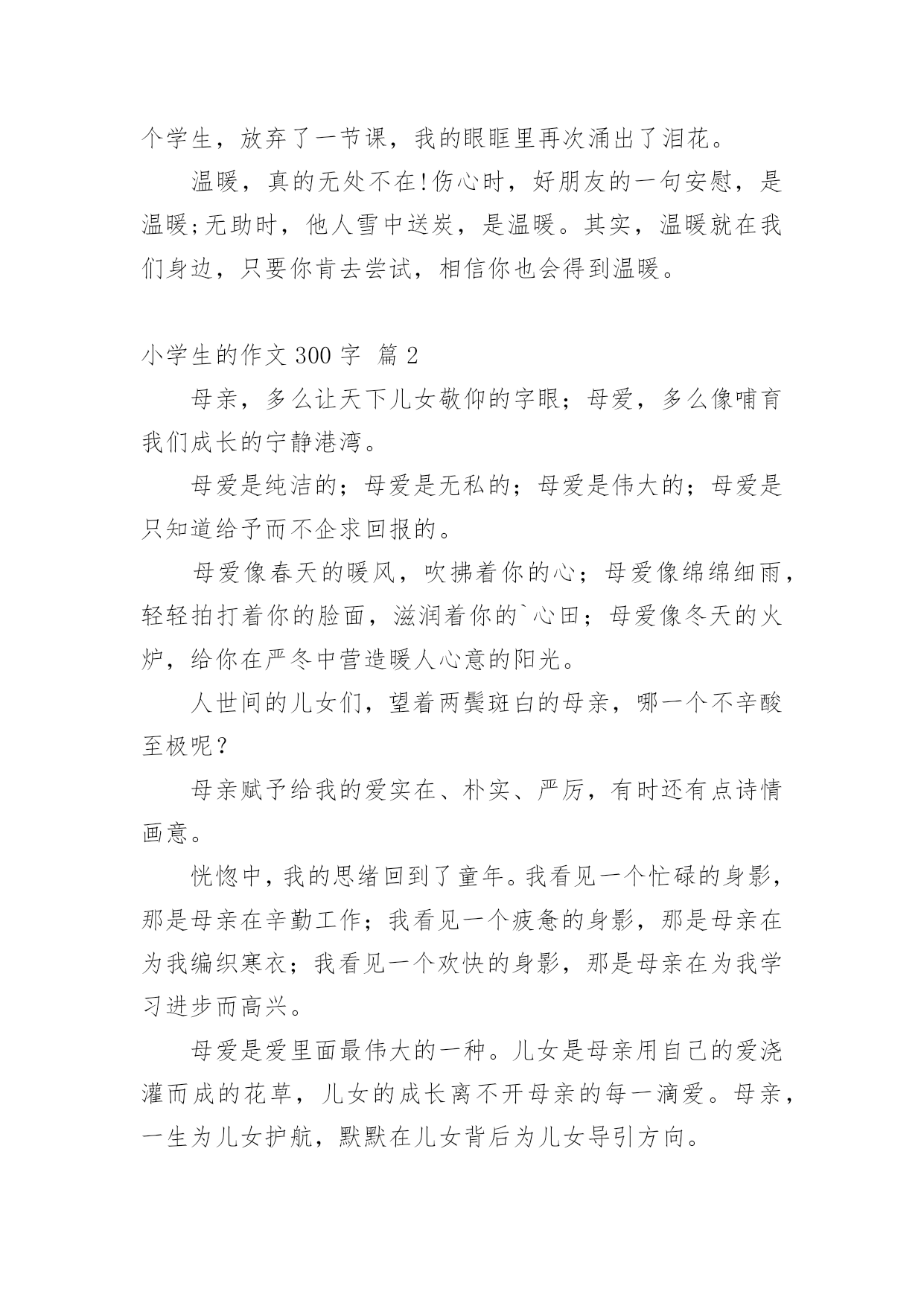 个学生，放弃了一节课，我的眼眶里再次涌出了泪花。

温暖，真的无处不在!伤心时，好朋友的一句安慰，是温暖;无助时，他人雪中送炭，是温暖。其实，温暖就在我们身边，只要你肯去尝试，相信你也会得到温暖。

小学生的作文 300 字  篇 2

母亲，多么让天下儿女敬仰的字眼；母爱，多么像哺育我们成长的宁静港湾。

母爱是纯洁的；母爱是无私的；母爱是伟大的；母爱是只知道给予而不企求回报的。

母爱像春天的暖风，吹拂着你的心；母爱像绵绵细雨，轻轻拍打着你的脸面，滋润着你的`心田；母爱像冬天的火炉，给你在严冬中营造暖人心意的阳光。

人世间的儿女们，望着两鬓斑白的母亲，哪一个不辛酸至极呢？

母亲赋予给我的爱实在、朴实、严厉，有时还有点诗情画意。

恍惚中，我的思绪回到了童年。我看见一个忙碌的身影，那是母亲在辛勤工作；我看见一个疲惫的身影，那是母亲在为我编织寒衣；我看见一个欢快的身影，那是母亲在为我学习进步而高兴。

母爱是爱里面最伟大的一种。儿女是母亲用自己的爱浇灌而成的花草，儿女的成长离不开母亲的每一滴爱。母亲，一生为儿女护航，默默在儿女背后为儿女导引方向。